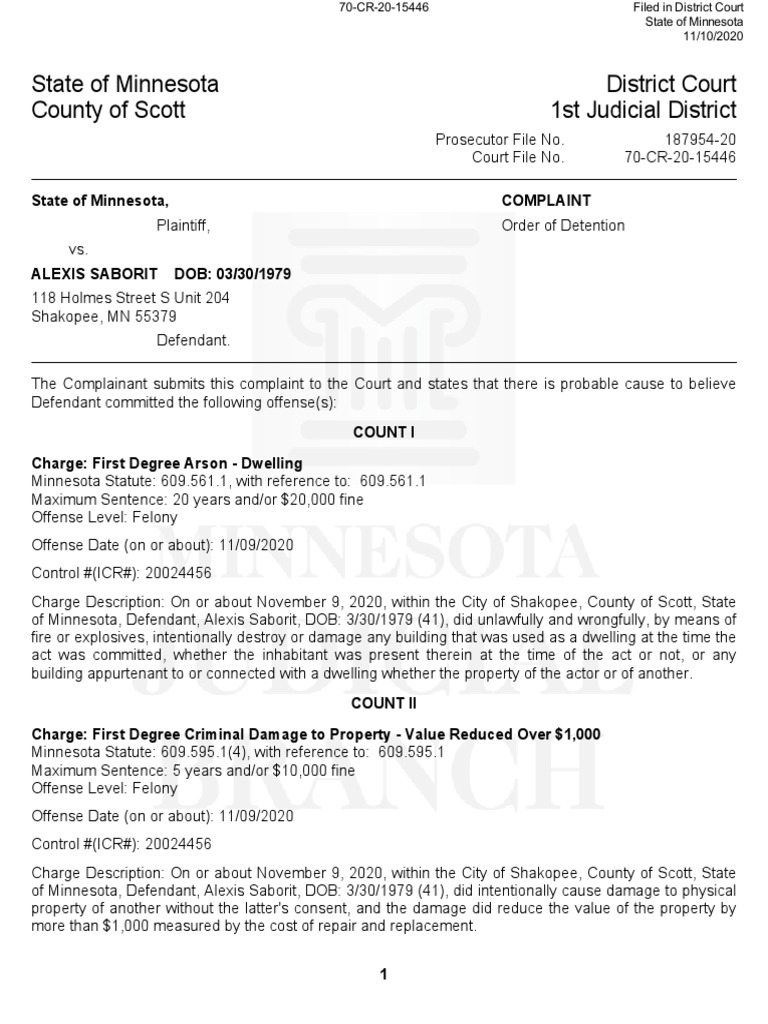 70-CR-20-15446

Filed in District Court
State of Minnesota
11/10/2020

State of Minnesota
County of Scott

District Court
1st Judicial District

Prosecutor File No. 187954-20
Court File No. 70-CR-20-15446

State of Minnesota,
Plaintiff,
vs.
ALEXIS SABORIT DOB: 03/30/1979
118 Holmes Street S Unit 204
Shakopee, MN 55379
Defendant.

COMPLAINT
Order of Detention

The Complainant submits this complaint to the Court and states that there is probable cause to believe Defendant committed the following offense(s):

COUNT I

Charge: First Degree Arson - Dwelling
Minnesota Statute: 609.561.1, with reference to: 609.561.1
Maximum Sentence: 20 years and/or $20,000 fine
Offense Level: Felony

Offense Date (on or about): 11/09/2020

Control #(ICR#): 20024456

Charge Description: On or about November 9, 2020, within the City of Shakopee, County of Scott, State of Minnesota, Defendant, Alexis Saborit, DOB: 3/30/1979 (41), did unlawfully and wrongfully, by means of fire or explosives, intentionally destroy or damage any building that was used as a dwelling at the time the act was committed, whether the inhabitant was present therein at the time of the act or not, or any building appurtenant to or connected with a dwelling whether the property of the actor or of another.

COUNT II

Charge: First Degree Criminal Damage to Property - Value Reduced Over $1,000
Minnesota Statute: 609.595.1(4), with reference to: 609.595.1
Maximum Sentence: 5 years and/or $10,000 fine
Offense Level: Felony

Offense Date (on or about): 11/09/2020

Control #(ICR#): 20024456

Charge Description: On or about November 9, 2020, within the City of Shakopee, County of Scott, State of Minnesota, Defendant, Alexis Saborit, DOB: 3/30/1979 (41), did intentionally cause damage to physical property of another without the latter's consent, and the damage did reduce the value of the property by more than $1,000 measured by the cost of repair and replacement.

1

MINNESOTA JUDICIAL BRANCH